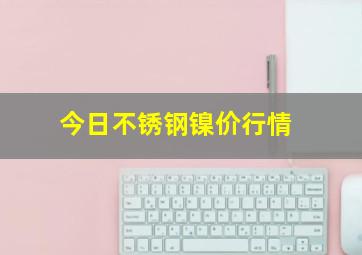 今日不锈钢镍价行情